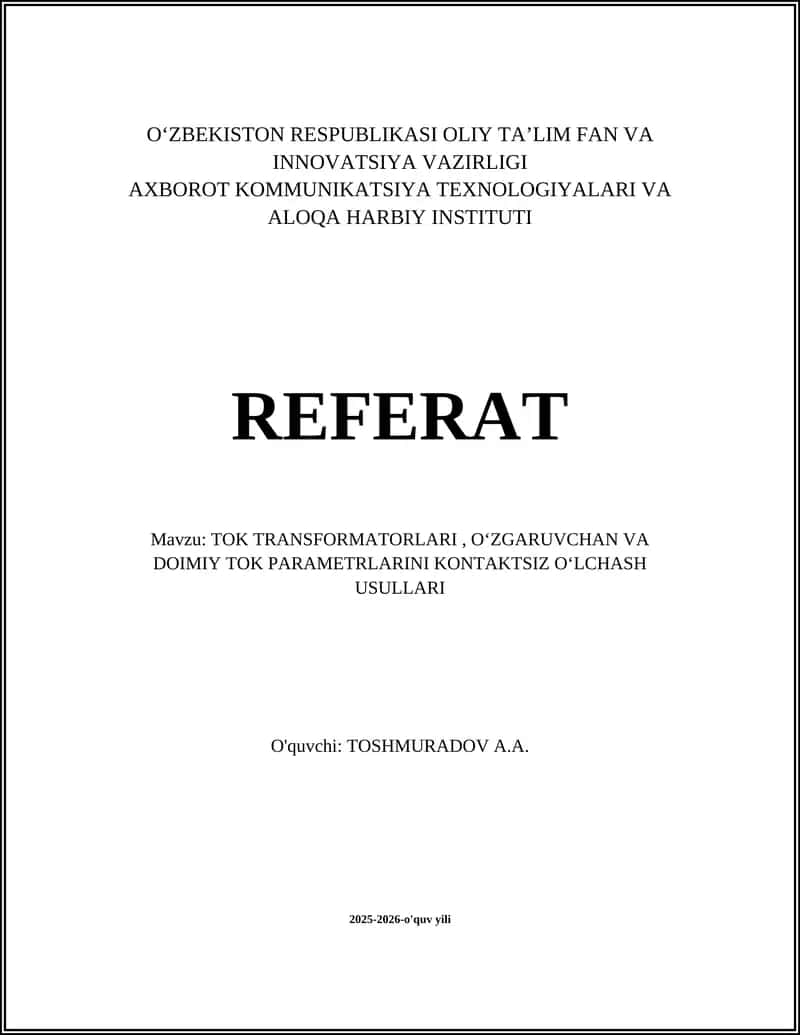 O‘ZBEKISTON RESPUBLIKASI OLIY TA’LIM FAN VA INNOVATSIYA VAZIRLIGI
AXBOROT KOMMUNIKATSIYA TEXNOLOGIYALARI VA ALOQA HARBIY INSTITUTI

REFERAT

Mavzu: TOK TRANSFORMATORLARI , O‘ZGARUVCHAN VA DOIMIY TOK PARAMETRLARINI KONTAKTSIZ O‘LCHASH USULLARI

O'quvchi: TOSHMURADOV A.A.

2025-2026-o'quv yili